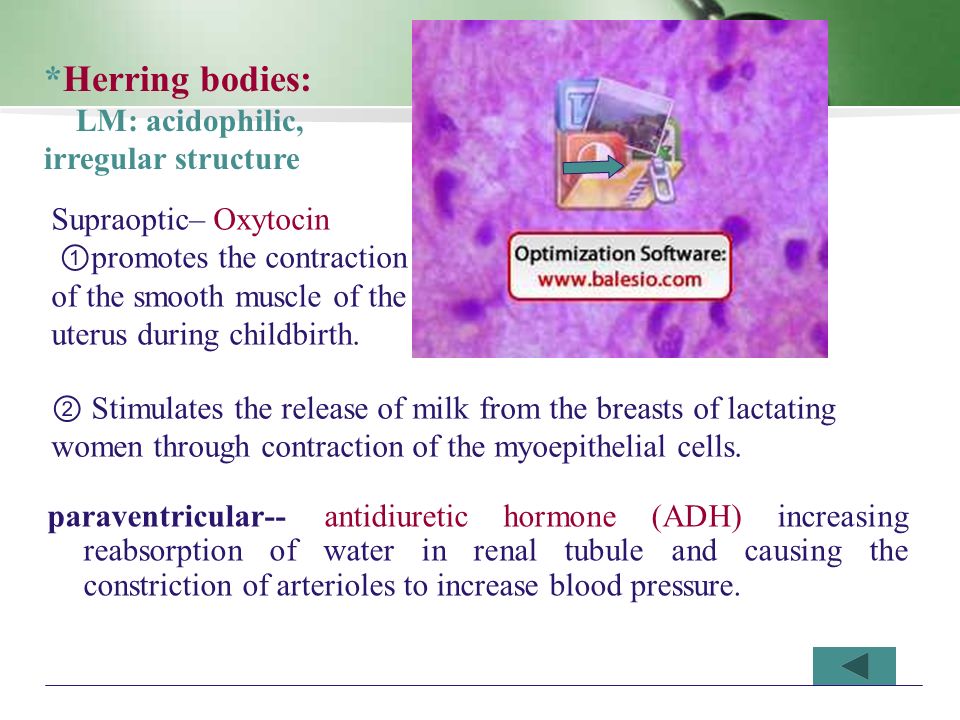 *Herring bodies:
LM: acidophilic, irregular structure

Optimization Software:
www.balesio.com

Supraoptic– Oxytocin
①promotes the contraction of the smooth muscle of the uterus during childbirth.

② Stimulates the release of milk from the breasts of lactating women through contraction of the myoepithelial cells.

paraventricular-- antidiuretic hormone (ADH) increasing reabsorption of water in renal tubule and causing the constriction of arterioles to increase blood pressure.